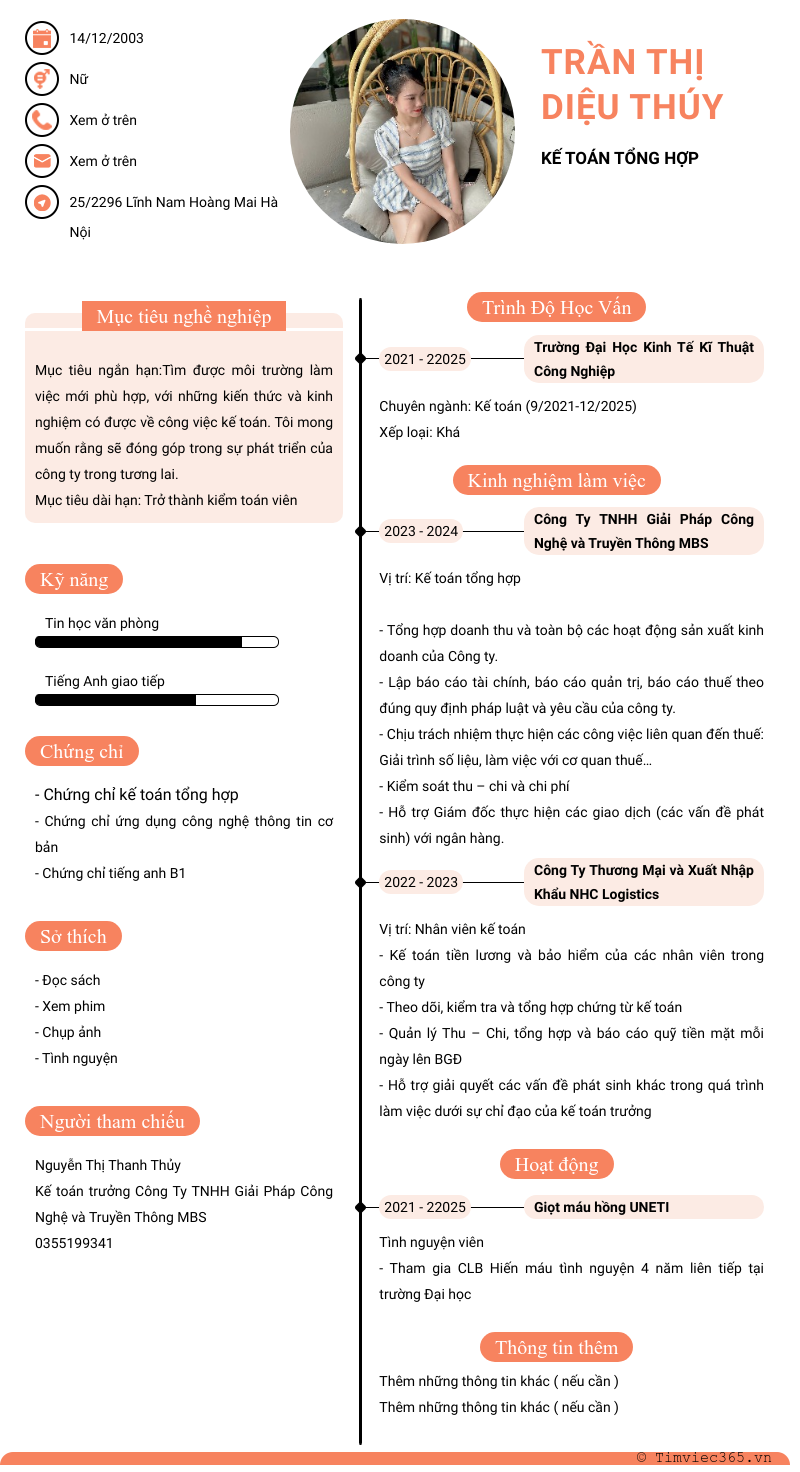 14/12/2003

Nữ

Xem ở trên

Xem ở trên

25/2296 Lĩnh Nam Hoàng Mai Hà Nội

TRẦN THỊ DIỆU THÚY

KẾ TOÁN TỔNG HỢP

Mục tiêu nghề nghiệp

Mục tiêu ngắn hạn:Tìm được môi trường làm việc mới phù hợp, với những kiến thức và kinh nghiệm có được về công việc kế toán. Tôi mong muốn rằng sẽ đóng góp trong sự phát triển của công ty trong tương lai.
Mục tiêu dài hạn: Trở thành kiểm toán viên

Kỹ năng

Tin học văn phòng

Tiếng Anh giao tiếp

Chứng chỉ

- Chứng chỉ kế toán tổng hợp
- Chứng chỉ ứng dụng công nghệ thông tin cơ bản
- Chứng chỉ tiếng anh B1

Sở thích

- Đọc sách
- Xem phim
- Chụp ảnh
- Tình nguyện

Người tham chiếu

Nguyễn Thị Thanh Thủy
Kế toán trưởng Công Ty TNHH Giải Pháp Công Nghệ và Truyền Thông MBS
0355199341

Trình Độ Học Vấn

2021 - 22025

Trường Đại Học Kinh Tế Kĩ Thuật Công Nghiệp

Chuyên ngành: Kế toán (9/2021-12/2025)
Xếp loại: Khá

Kinh nghiệm làm việc

2023 - 2024

Công Ty TNHH Giải Pháp Công Nghệ và Truyền Thông MBS

Vị trí: Kế toán tổng hợp

- Tổng hợp doanh thu và toàn bộ các hoạt động sản xuất kinh doanh của Công ty.
- Lập báo cáo tài chính, báo cáo quản trị, báo cáo thuế theo đúng quy định pháp luật và yêu cầu của công ty.
- Chịu trách nhiệm thực hiện các công việc liên quan đến thuế: Giải trình số liệu, làm việc với cơ quan thuế…
- Kiểm soát thu – chi và chi phí
- Hỗ trợ Giám đốc thực hiện các giao dịch (các vấn đề phát sinh) với ngân hàng.

2022 - 2023

Công Ty Thương Mại và Xuất Nhập Khẩu NHC Logistics

Vị trí: Nhân viên kế toán
- Kế toán tiền lương và bảo hiểm của các nhân viên trong công ty
- Theo dõi, kiểm tra và tổng hợp chứng từ kế toán
- Quản lý Thu – Chi, tổng hợp và báo cáo quỹ tiền mặt mỗi ngày lên BGĐ
- Hỗ trợ giải quyết các vấn đề phát sinh khác trong quá trình làm việc dưới sự chỉ đạo của kế toán trưởng

Hoạt động

2021 - 22025

Giọt máu hồng UNETI

Tình nguyện viên
- Tham gia CLB Hiến máu tình nguyện 4 năm liên tiếp tại trường Đại học

Thông tin thêm

Thêm những thông tin khác ( nếu cần )
Thêm những thông tin khác ( nếu cần )

© Timviec365.vn